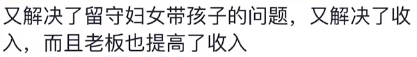 又解决了留守妇女带孩子的问题，又解决了收入，而且老板也提高了收入